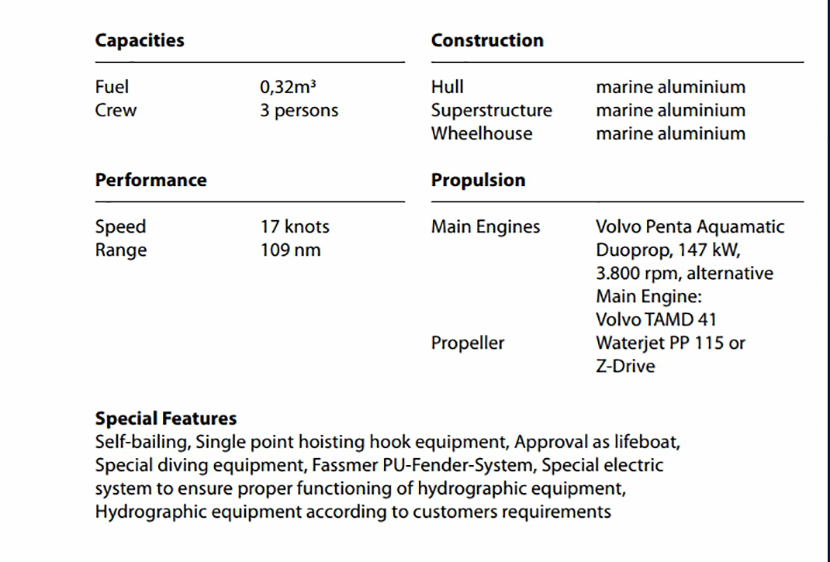 **Capacities**

| | |
|---|---|
| Fuel | 0,32m³ |
| Crew | 3 persons |

**Performance**

| | |
|---|---|
| Speed | 17 knots |
| Range | 109 nm |

**Construction**

| | |
|---|---|
| Hull | marine aluminium |
| Superstructure | marine aluminium |
| Wheelhouse | marine aluminium |

**Propulsion**

| | |
|---|---|
| Main Engines | Volvo Penta Aquamatic Duoprop, 147 kW, 3.800 rpm, alternative Main Engine: Volvo TAMD 41 |
| Propeller | Waterjet PP 115 or Z-Drive |

**Special Features**
Self-bailing, Single point hoisting hook equipment, Approval as lifeboat, Special diving equipment, Fassmer PU-Fender-System, Special electric system to ensure proper functioning of hydrographic equipment, Hydrographic equipment according to customers requirements